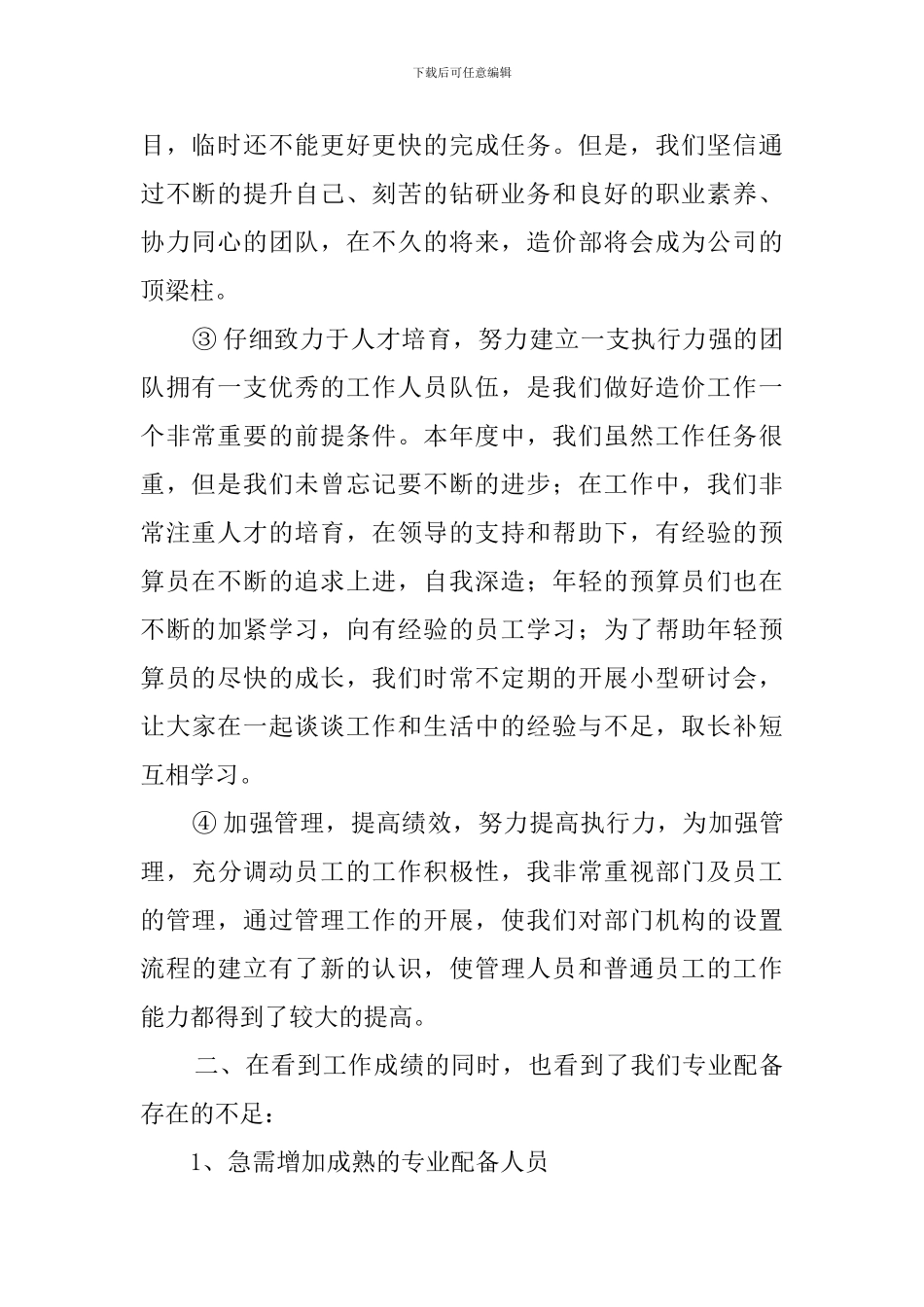 下载后可任意编辑

目，临时还不能更好更快的完成任务。但是，我们坚信通过不断的提升自己、刻苦的钻研业务和良好的职业素养、协力同心的团队，在不久的将来，造价部将会成为公司的顶梁柱。

③ 仔细致力于人才培育，努力建立一支执行力强的团队拥有一支优秀的工作人员队伍，是我们做好造价工作一个非常重要的前提条件。本年度中，我们虽然工作任务很重，但是我们未曾忘记要不断的进步；在工作中，我们非常注重人才的培育，在领导的支持和帮助下，有经验的预算员在不断的追求上进，自我深造；年轻的预算员们也在不断的加紧学习，向有经验的员工学习；为了帮助年轻预算员的尽快的成长，我们时常不定期的开展小型研讨会，让大家在一起谈谈工作和生活中的经验与不足，取长补短互相学习。

④ 加强管理，提高绩效，努力提高执行力，为加强管理，充分调动员工的工作积极性，我非常重视部门及员工的管理，通过管理工作的开展，使我们对部门机构的设置流程的建立有了新的认识，使管理人员和普通员工的工作能力都得到了较大的提高。

二、在看到工作成绩的同时，也看到了我们专业配备存在的不足：

1、急需增加成熟的专业配备人员